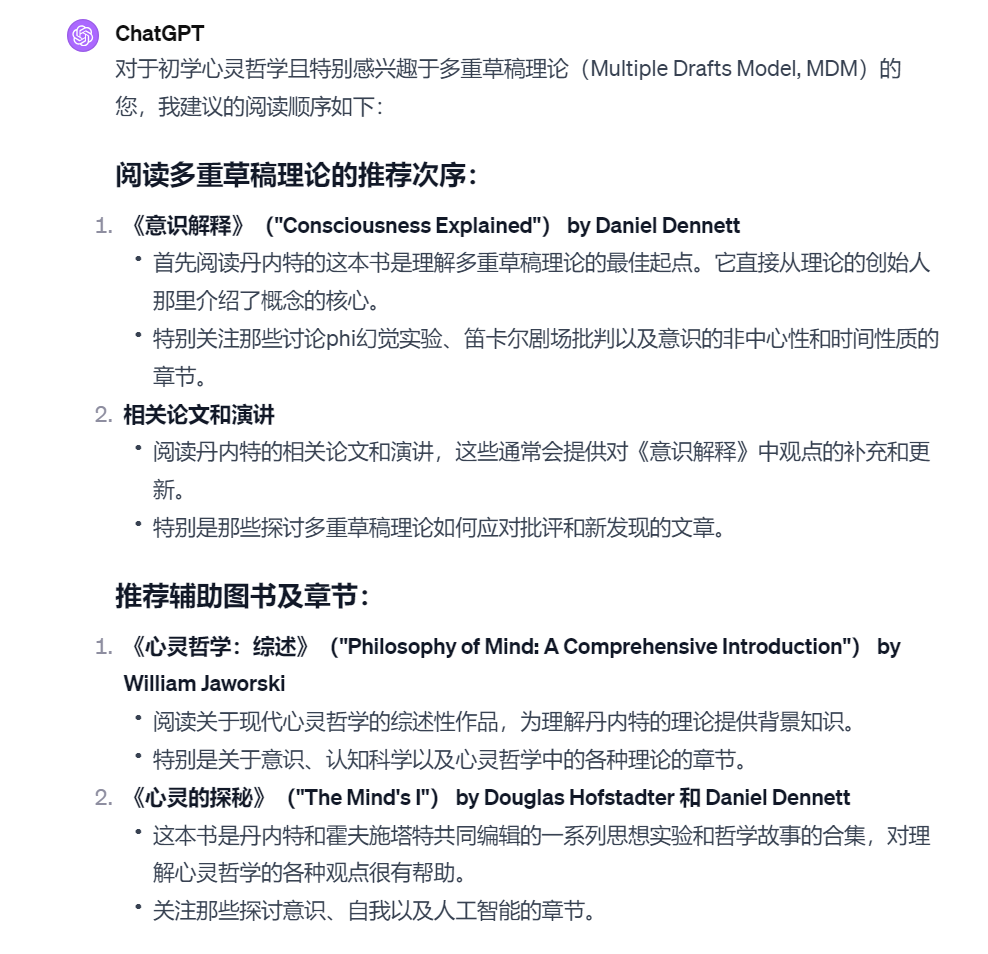 ChatGPT
对于初学心灵哲学且特别感兴趣于多重草稿理论（Multiple Drafts Model, MDM）的您，我建议的阅读顺序如下：

阅读多重草稿理论的推荐次序：

1. 《意识解释》（"Consciousness Explained"） by Daniel Dennett
• 首先阅读丹内特的这本书是理解多重草稿理论的最佳起点。它直接从理论的创始人那里介绍了概念的核心。
• 特别关注那些讨论phi幻觉实验、笛卡尔剧场批判以及意识的非中心性和时间性质的章节。
2. 相关论文和演讲
• 阅读丹内特的相关论文和演讲，这些通常会提供对《意识解释》中观点的补充和更新。
• 特别是那些探讨多重草稿理论如何应对批评和新发现的文章。

推荐辅助图书及章节：

1. 《心灵哲学：综述》（"Philosophy of Mind: A Comprehensive Introduction"） by William Jaworski
• 阅读关于现代心灵哲学的综述性作品，为理解丹内特的理论提供背景知识。
• 特别是关于意识、认知科学以及心灵哲学中的各种理论的章节。
2. 《心灵的探秘》（"The Mind's I"） by Douglas Hofstadter 和 Daniel Dennett
• 这本书是丹内特和霍夫施塔特共同编辑的一系列思想实验和哲学故事的合集，对理解心灵哲学的各种观点很有帮助。
• 关注那些探讨意识、自我以及人工智能的章节。